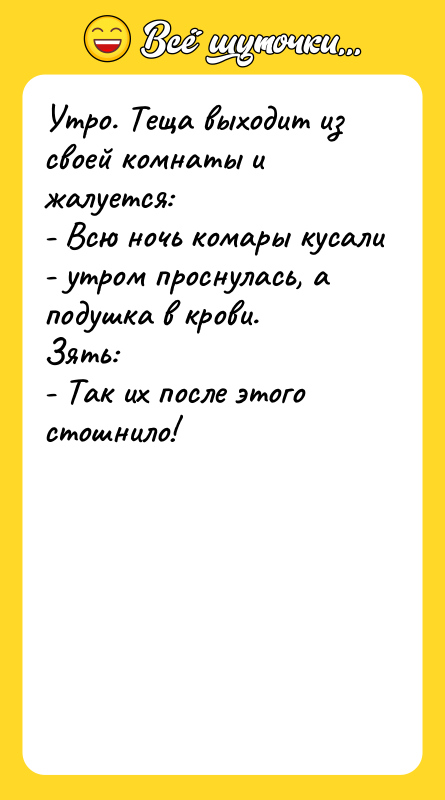 Всё шуточки...

Утро. Теща выходит из своей комнаты и жалуется:
- Всю ночь комары кусали - утром проснулась, а подушка в крови.
Зять:
- Так их после этого стошнило!